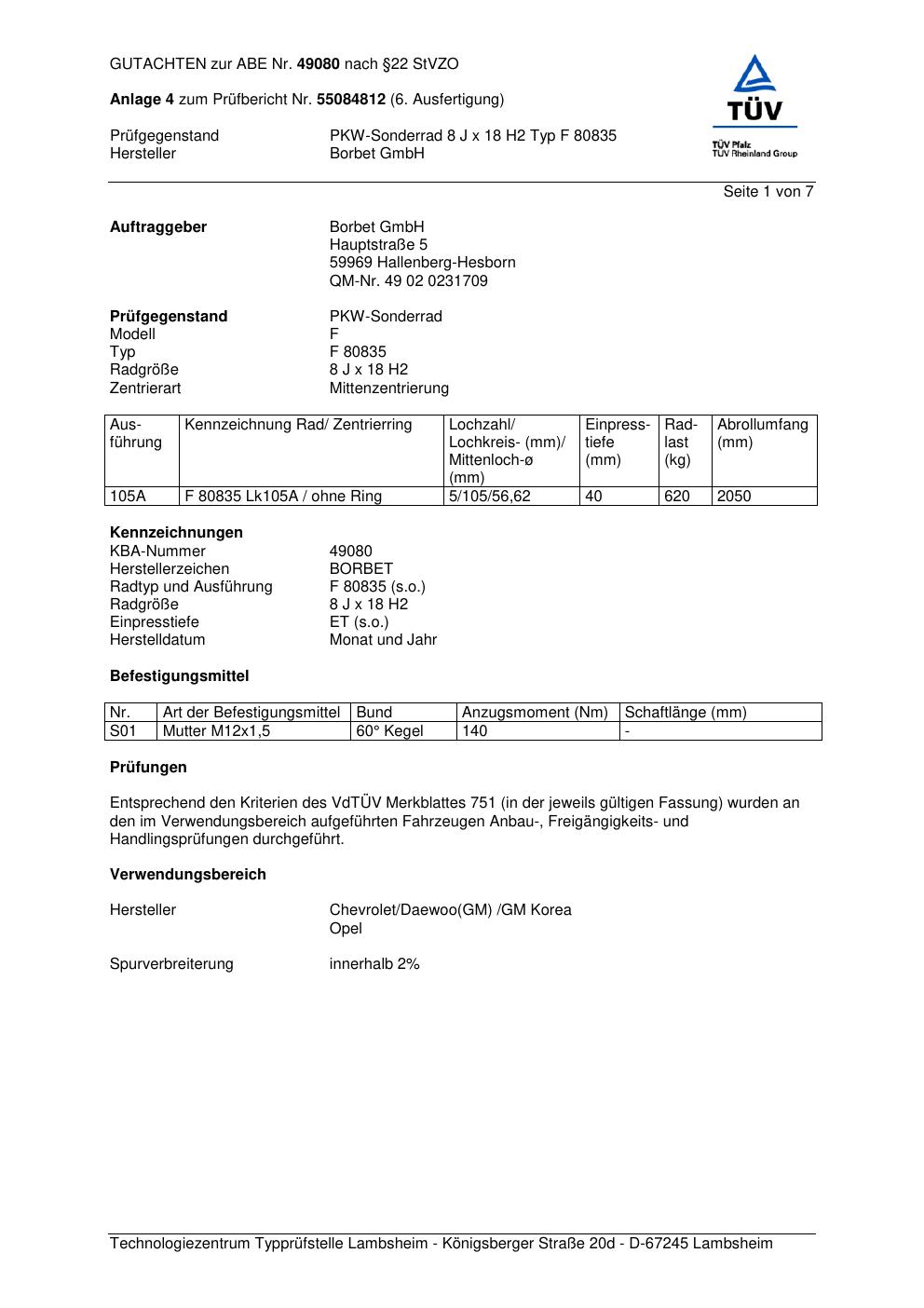 GUTACHTEN zur ABE Nr. 49080 nach §22 StVZO

Anlage 4 zum Prüfbericht Nr. 55084812 (6. Ausfertigung)

Prüfgegenstand PKW-Sonderrad 8 J x 18 H2 Typ F 80835
Hersteller Borbet GmbH

TÜV
TÜV Pfalz
TÜV Rheinland Group

Seite 1 von 7

Auftraggeber
Borbet GmbH
Hauptstraße 5
59969 Hallenberg-Hesborn
QM-Nr. 49 02 0231709

Prüfgegenstand PKW-Sonderrad
Modell F
Typ F 80835
Radgröße 8 J x 18 H2
Zentrierart Mittenzentrierung

| Ausführung | Kennzeichnung Rad/ Zentrierring | Lochzahl/ Lochkreis- (mm)/ Mittenloch-ø (mm) | Einpresstiefe (mm) | Radlast (kg) | Abrollumfang (mm) |
|---|---|---|---|---|---|
| 105A | F 80835 Lk105A / ohne Ring | 5/105/56,62 | 40 | 620 | 2050 |

Kennzeichnungen
KBA-Nummer 49080
Herstellerzeichen BORBET
Radtyp und Ausführung F 80835 (s.o.)
Radgröße 8 J x 18 H2
Einpresstiefe ET (s.o.)
Herstelldatum Monat und Jahr

Befestigungsmittel

| Nr. | Art der Befestigungsmittel | Bund | Anzugsmoment (Nm) | Schaftlänge (mm) |
|---|---|---|---|---|
| S01 | Mutter M12x1,5 | 60° Kegel | 140 | - |

Prüfungen

Entsprechend den Kriterien des VdTÜV Merkblattes 751 (in der jeweils gültigen Fassung) wurden an den im Verwendungsbereich aufgeführten Fahrzeugen Anbau-, Freigängigkeits- und Handlingsprüfungen durchgeführt.

Verwendungsbereich

Hersteller Chevrolet/Daewoo(GM) /GM Korea
Opel

Spurverbreiterung innerhalb 2%

Technologiezentrum Typprüfstelle Lambsheim - Königsberger Straße 20d - D-67245 Lambsheim